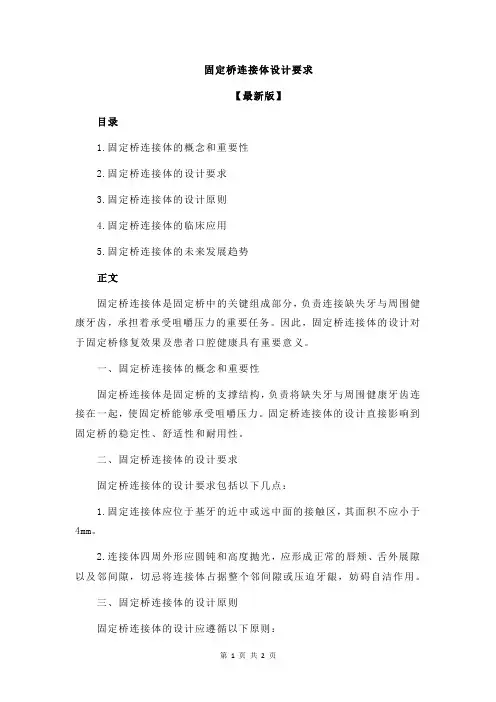 固定桥连接体设计要求

【最新版】

目录

1.固定桥连接体的概念和重要性

2.固定桥连接体的设计要求

3.固定桥连接体的设计原则

4.固定桥连接体的临床应用

5.固定桥连接体的未来发展趋势

正文

固定桥连接体是固定桥中的关键组成部分，负责连接缺失牙与周围健康牙齿，承担着承受咀嚼压力的重要任务。因此，固定桥连接体的设计对于固定桥修复效果及患者口腔健康具有重要意义。

一、固定桥连接体的概念和重要性

固定桥连接体是固定桥的支撑结构，负责将缺失牙与周围健康牙齿连接在一起，使固定桥能够承受咀嚼压力。固定桥连接体的设计直接影响到固定桥的稳定性、舒适性和耐用性。

二、固定桥连接体的设计要求

固定桥连接体的设计要求包括以下几点：

1.固定连接体应位于基牙的近中或远中面的接触区，其面积不应小于4mm。

2.连接体四周外形应圆钝和高度抛光，应形成正常的唇颊、舌外展隙以及邻间隙，切忌将连接体占据整个邻间隙或压迫牙龈，妨碍自洁作用。

三、固定桥连接体的设计原则

固定桥连接体的设计应遵循以下原则：

第 1 页 共 2 页